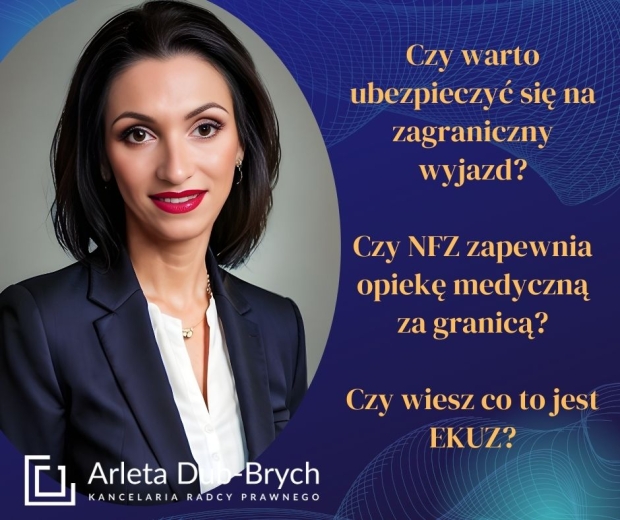 Czy warto ubezpieczyć się na zagraniczny wyjazd?

Czy NFZ zapewnia opiekę medyczną za granicą?

Czy wiesz co to jest EKUZ?

Arleta Dub-Brych
KANCELARIA RADCY PRAWNEGO